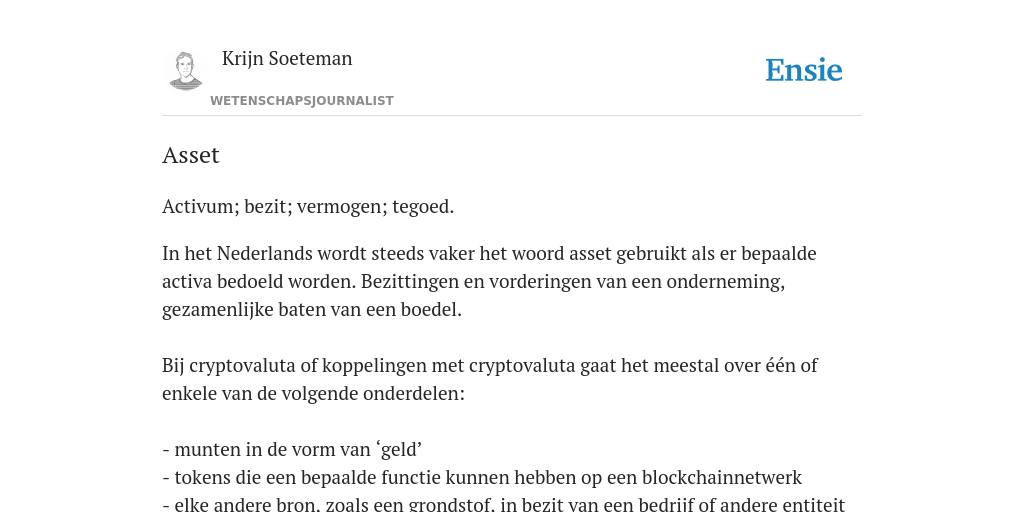 Krijn Soeteman

WETENSCHAPSJOURNALIST

Ensie

Asset

Activum; bezit; vermogen; tegoed.

In het Nederlands wordt steeds vaker het woord asset gebruikt als er bepaalde activa bedoeld worden. Bezittingen en vorderingen van een onderneming, gezamenlijke baten van een boedel.

Bij cryptovaluta of koppelingen met cryptovaluta gaat het meestal over één of enkele van de volgende onderdelen:

- munten in de vorm van ‘geld’
- tokens die een bepaalde functie kunnen hebben op een blockchainnetwerk
- elke andere bron, zoals een grondstof, in bezit van een bedrijf of andere entiteit